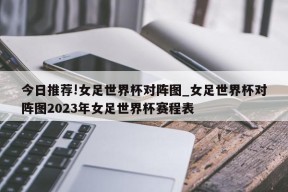 今日推荐!女足世界杯对阵图_女足世界杯对阵图2023年女足世界杯赛程表